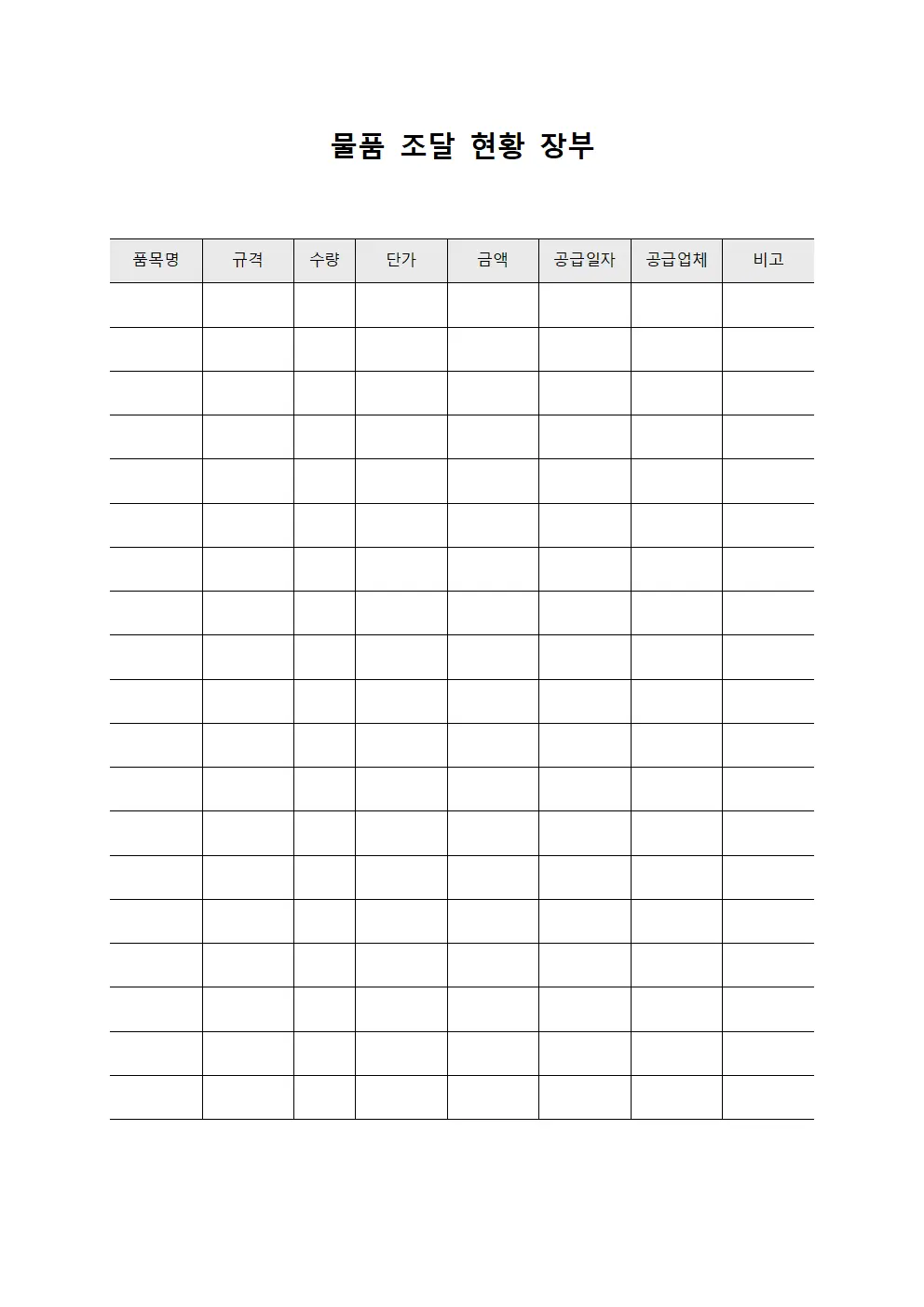 물품 조달 현황 장부

| 품목명 | 규격 | 수량 | 단가 | 금액 | 공급일자 | 공급업체 | 비고 |
|---|---|---|---|---|---|---|---|
| | | | | | | | |
| | | | | | | | |
| | | | | | | | |
| | | | | | | | |
| | | | | | | | |
| | | | | | | | |
| | | | | | | | |
| | | | | | | | |
| | | | | | | | |
| | | | | | | | |
| | | | | | | | |
| | | | | | | | |
| | | | | | | | |
| | | | | | | | |
| | | | | | | | |
| | | | | | | | |
| | | | | | | | |
| | | | | | | | |
| | | | | | | | |